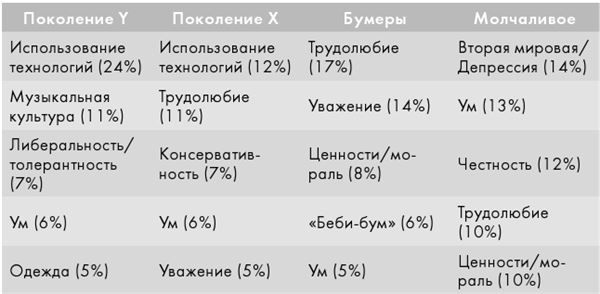 | Поколение Y | Поколение X | Бумеры | Молчаливое |
|---|---|---|---|
| Использование технологий (24%) | Использование технологий (12%) | Трудолюбие (17%) | Вторая мировая/ Депрессия (14%) |
| Музыкальная культура (11%) | Трудолюбие (11%) | Уважение (14%) | Ум (13%) |
| Либеральность/ толерантность (7%) | Консервативность (7%) | Ценности/мораль (8%) | Честность (12%) |
| Ум (6%) | Ум (6%) | «Беби-бум» (6%) | Трудолюбие (10%) |
| Одежда (5%) | Уважение (5%) | Ум (5%) | Ценности/мораль (10%) |